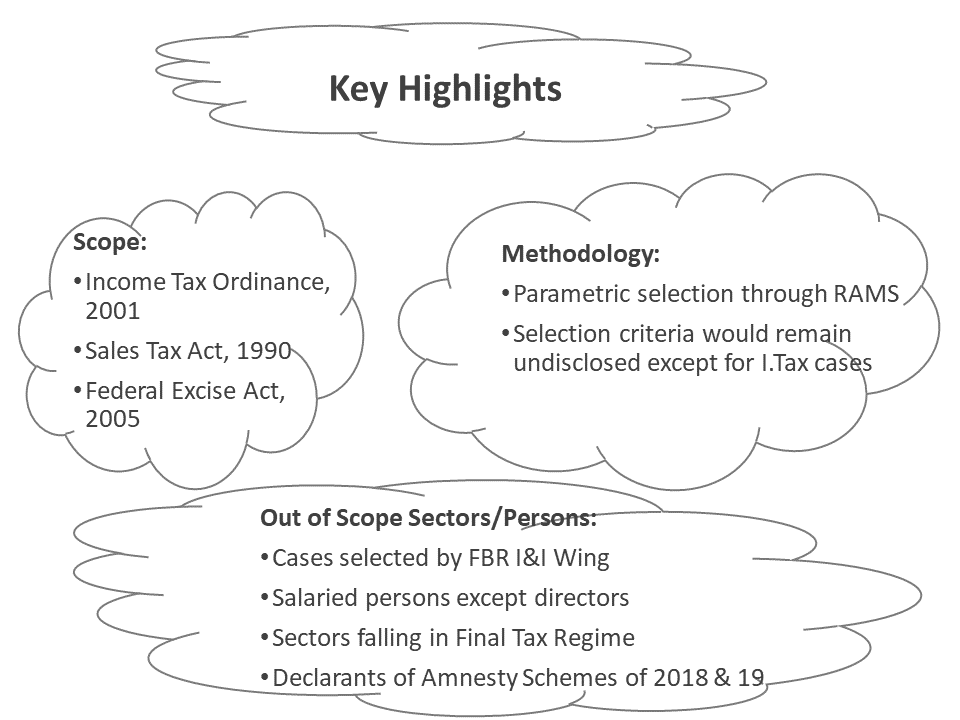 Key Highlights

Scope:
• Income Tax Ordinance, 2001
• Sales Tax Act, 1990
• Federal Excise Act, 2005

Methodology:
• Parametric selection through RAMS
• Selection criteria would remain undisclosed except for I.Tax cases

Out of Scope Sectors/Persons:
• Cases selected by FBR I&I Wing
• Salaried persons except directors
• Sectors falling in Final Tax Regime
• Declarants of Amnesty Schemes of 2018 & 19